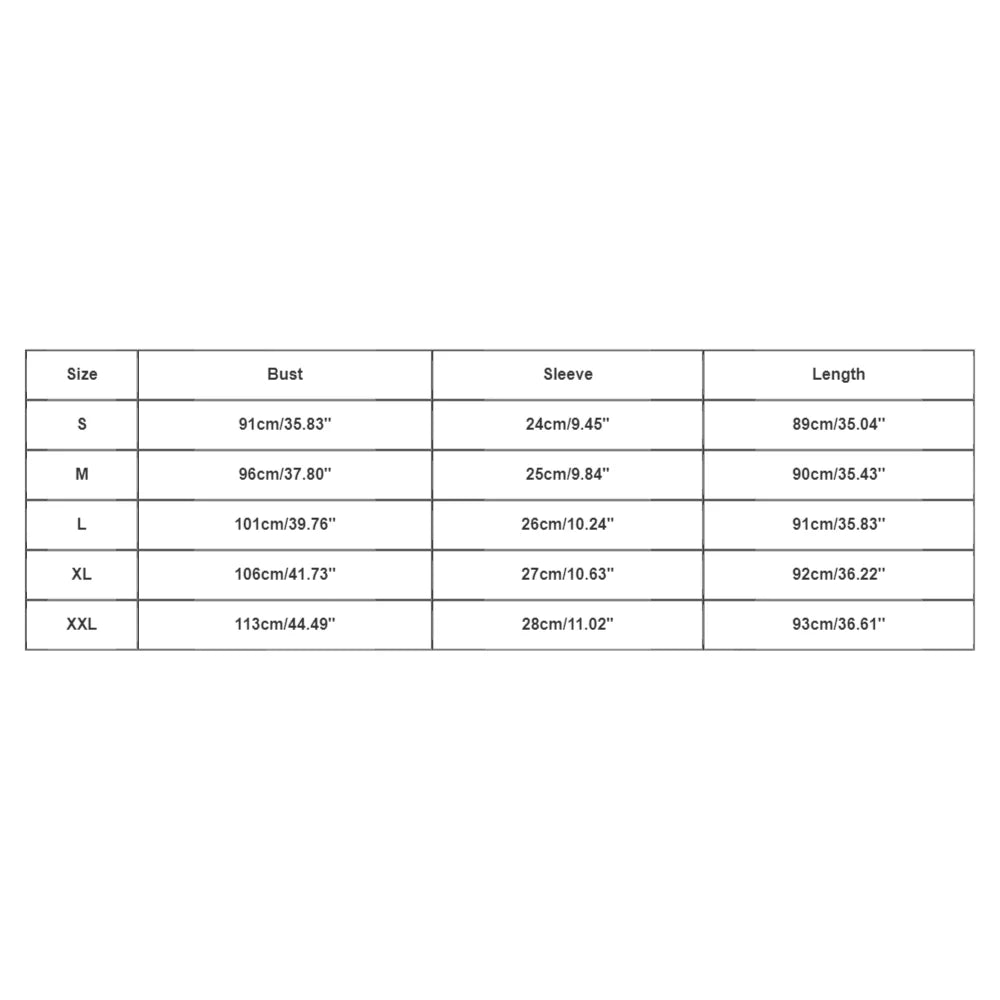 | Size | Bust | Sleeve | Length |
|---|---|---|---|
| S | 91cm/35.83'' | 24cm/9.45'' | 89cm/35.04'' |
| M | 96cm/37.80'' | 25cm/9.84'' | 90cm/35.43'' |
| L | 101cm/39.76'' | 26cm/10.24'' | 91cm/35.83'' |
| XL | 106cm/41.73'' | 27cm/10.63'' | 92cm/36.22'' |
| XXL | 113cm/44.49'' | 28cm/11.02'' | 93cm/36.61'' |